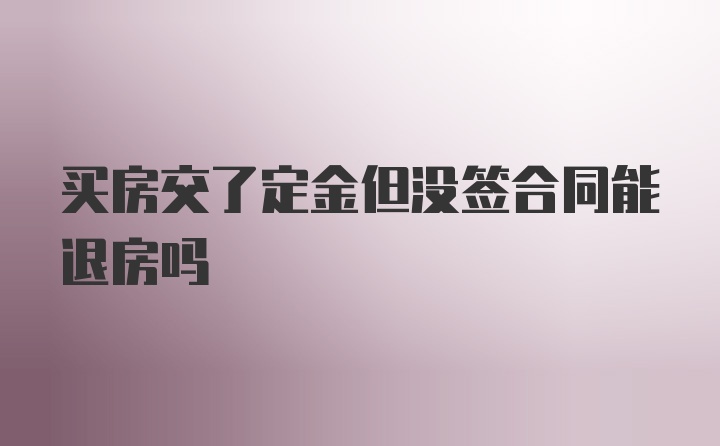 买房交了定金但没签合同能退房吗